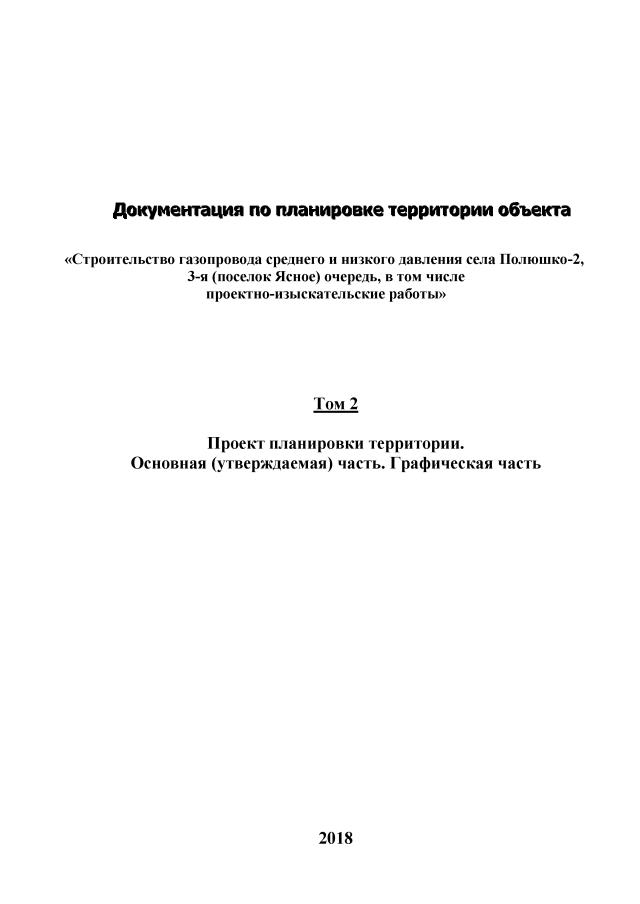 Документация по планировке территории объекта

«Строительство газопровода среднего и низкого давления села Полюшко-2, 3-я (поселок Ясное) очередь, в том числе проектно-изыскательские работы»

Том 2

Проект планировки территории.
Основная (утверждаемая) часть. Графическая часть

2018